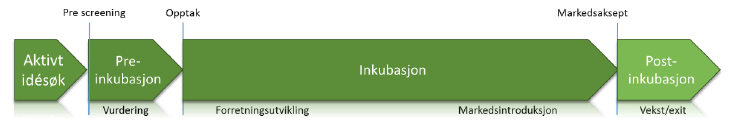 Pre screening
Opptak
Markedsaksept

Aktivt idésøk

Pre-inkubasjon

Inkubasjon

Post-inkubasjon

Vurdering
Forretningsutvikling
Markedsintroduksjon
Vekst/exit